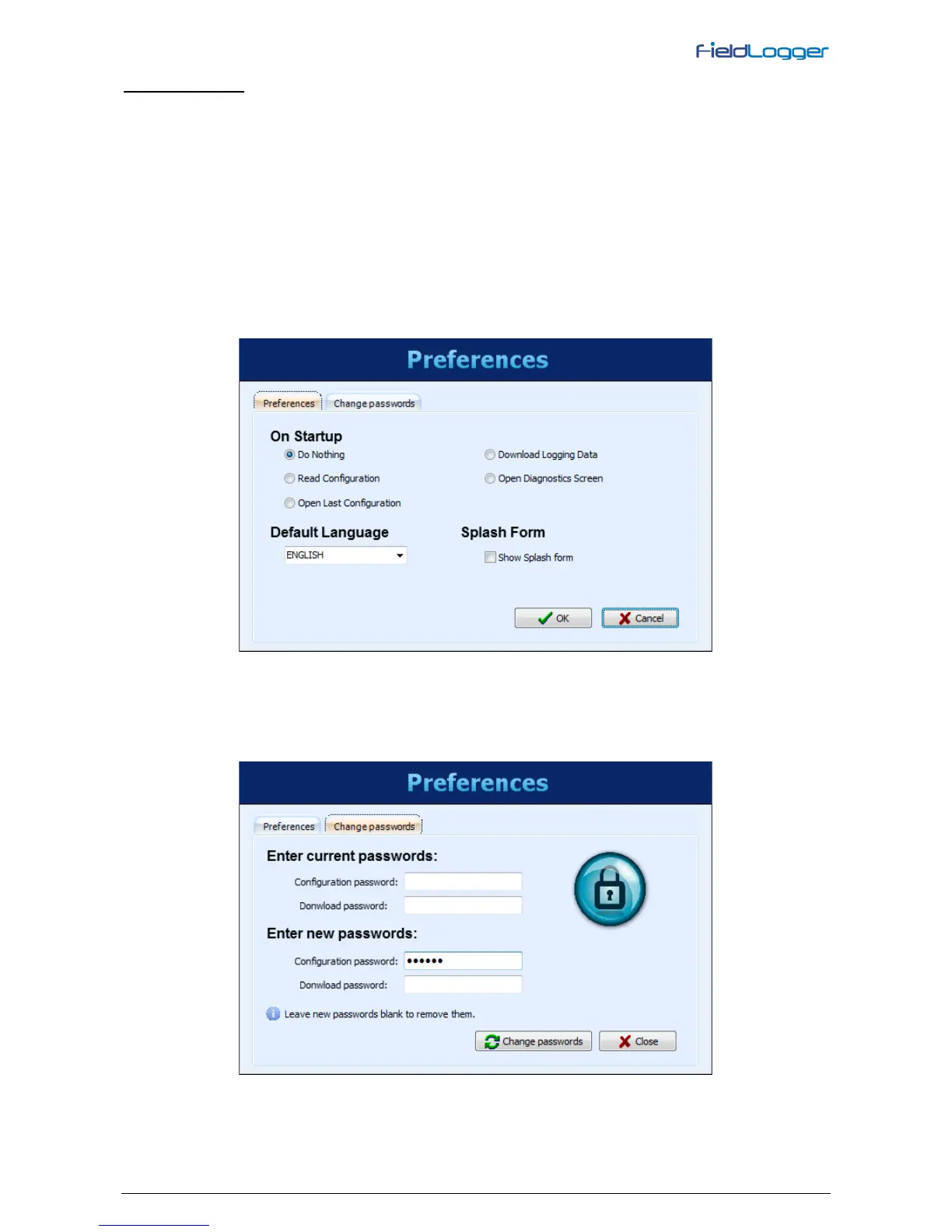 FieldLogger

Preferences

Preferences
Change passwords

On Startup
Do Nothing
Read Configuration
Open Last Configuration
Download Logging Data
Open Diagnostics Screen

Default Language
ENGLISH

Splash Form
☐ Show Splash form

OK
Cancel

Preferences

Preferences
Change passwords

Enter current passwords:
Configuration password:
Donwload password:

Enter new passwords:
Configuration password: ••••••
Donwload password:

Leave new passwords blank to remove them.

Change passwords
Close